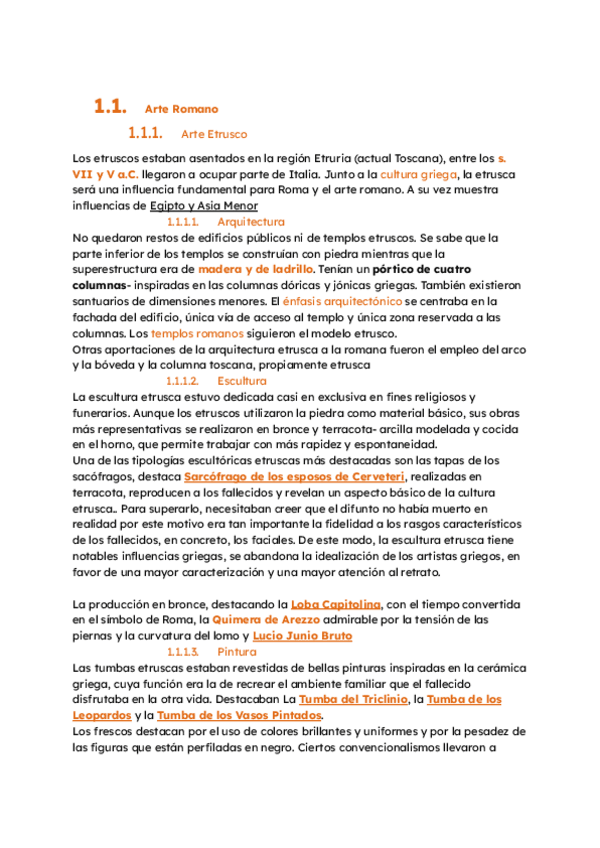 1.1. Arte Romano

1.1.1. Arte Etrusco

Los etruscos estaban asentados en la región Etruria (actual Toscana), entre los s. VII y V a.C. llegaron a ocupar parte de Italia. Junto a la cultura griega, la etrusca será una influencia fundamental para Roma y el arte romano. A su vez muestra influencias de Egipto y Asia Menor

1.1.1.1. Arquitectura

No quedaron restos de edificios públicos ni de templos etruscos. Se sabe que la parte inferior de los templos se construían con piedra mientras que la superestructura era de madera y de ladrillo. Tenían un pórtico de cuatro columnas- inspiradas en las columnas dóricas y jónicas griegas. También existieron santuarios de dimensiones menores. El énfasis arquitectónico se centraba en la fachada del edificio, única vía de acceso al templo y única zona reservada a las columnas. Los templos romanos siguieron el modelo etrusco.
Otras aportaciones de la arquitectura etrusca a la romana fueron el empleo del arco y la bóveda y la columna toscana, propiamente etrusca

1.1.1.2. Escultura

La escultura etrusca estuvo dedicada casi en exclusiva en fines religiosos y funerarios. Aunque los etruscos utilizaron la piedra como material básico, sus obras más representativas se realizaron en bronce y terracota- arcilla modelada y cocida en el horno, que permite trabajar con más rapidez y espontaneidad.
Una de las tipologías escultóricas etruscas más destacadas son las tapas de los sacófragos, destaca Sarcófrago de los esposos de Cerveteri, realizadas en terracota, reproducen a los fallecidos y revelan un aspecto básico de la cultura etrusca.. Para superarlo, necesitaban creer que el difunto no había muerto en realidad por este motivo era tan importante la fidelidad a los rasgos característicos de los fallecidos, en concreto, los faciales. De este modo, la escultura etrusca tiene notables influencias griegas, se abandona la idealización de los artistas griegos, en favor de una mayor caracterización y una mayor atención al retrato.

La producción en bronce, destacando la Loba Capitolina, con el tiempo convertida en el símbolo de Roma, la Quimera de Arezzo admirable por la tensión de las piernas y la curvatura del lomo y Lucio Junio Bruto

1.1.1.3. Pintura

Las tumbas etruscas estaban revestidas de bellas pinturas inspiradas en la cerámica griega, cuya función era la de recrear el ambiente familiar que el fallecido disfrutaba en la otra vida. Destacaban La Tumba del Triclinio, la Tumba de los Leopardos y la Tumba de los Vasos Pintados.
Los frescos destacan por el uso de colores brillantes y uniformes y por la pesadez de las figuras que están perfiladas en negro. Ciertos convencionalismos llevaron a